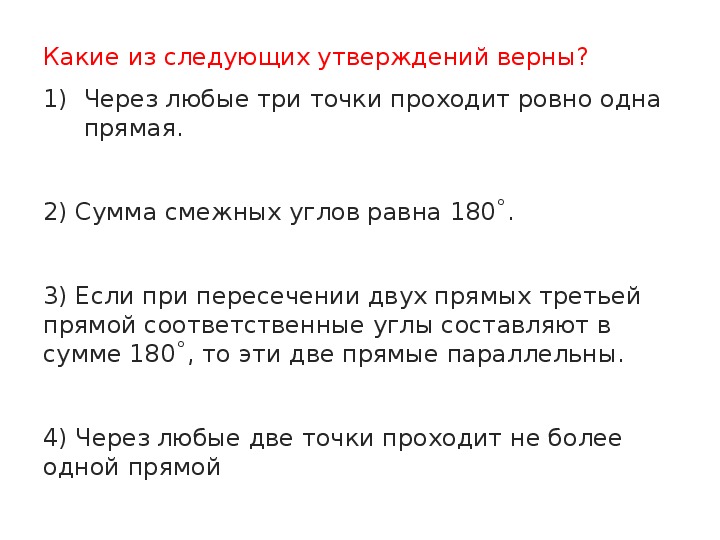 Какие из следующих утверждений верны?

1) Через любые три точки проходит ровно одна прямая.

2) Сумма смежных углов равна $180^\circ$.

3) Если при пересечении двух прямых третьей прямой соответственные углы составляют в сумме $180^\circ$, то эти две прямые параллельны.

4) Через любые две точки проходит не более одной прямой